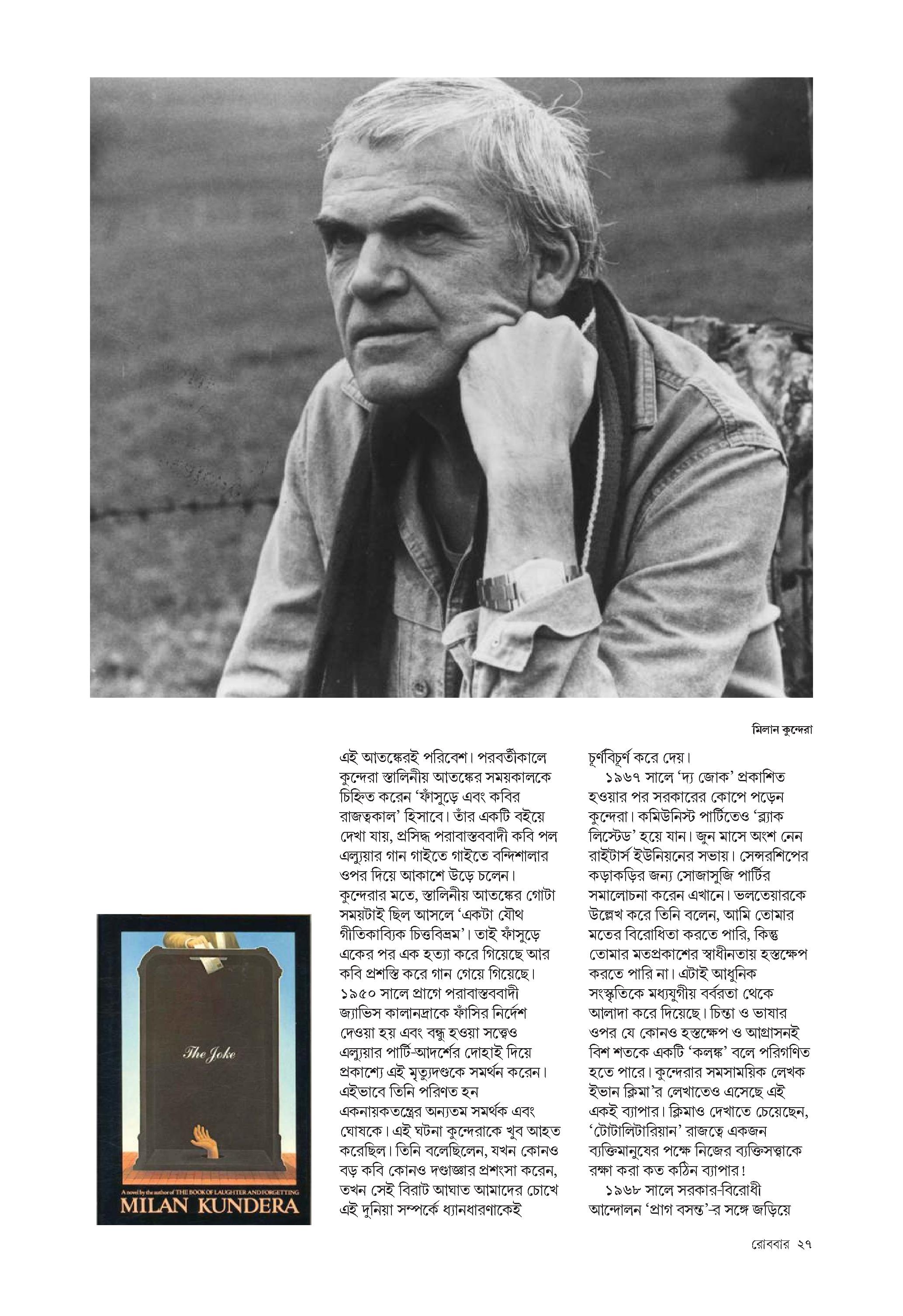 মিলান কুন্দেরা

The Joke

A novel by the author of THE BOOK OF LAUGHTER AND FORGETTING
MILAN KUNDERA

এই আতঙ্কেরই পরিবেশ। পরবর্তীকালে কুন্দেরা স্তালিনীয় আতঙ্কের সময়কালকে চিহ্নিত করেন 'ফাঁসুড়ে এবং কবির রাজত্বকাল' হিসাবে। তাঁর একটি বইয়ে দেখা যায়, প্রসিদ্ধ পরাবাস্তববাদী কবি পল এল্যুয়ার গান গাইতে গাইতে বন্দিশালার ওপর দিয়ে আকাশে উড়ে চলেন। কুন্দেরার মতে, স্তালিনীয় আতঙ্কের গোটা সময়টাই ছিল আসলে 'একটা যৌথ গীতিকাব্যিক চিত্তবিভ্রম'। তাই ফাঁসুড়ে একের পর এক হত্যা করে গিয়েছে আর কবি প্রশস্তি করে গান গেয়ে গিয়েছে। ১৯৫০ সালে প্রাগে পরাবাস্তববাদী জ্যাভিস কালানদ্রাকে ফাঁসির নির্দেশ দেওয়া হয় এবং বন্ধু হওয়া সত্ত্বেও এল্যুয়ার পার্টি-আদর্শের দোহাই দিয়ে প্রকাশ্যে এই মৃত্যুদণ্ডকে সমর্থন করেন। এইভাবে তিনি পরিণত হন একনায়কতন্ত্রের অন্যতম সমর্থক এবং ঘোষকে। এই ঘটনা কুন্দেরাকে খুব আহত করেছিল। তিনি বলেছিলেন, যখন কোনও বড় কবি কোনও দণ্ডাজ্ঞার প্রশংসা করেন, তখন সেই বিরাট আঘাত আমাদের চোখে এই দুনিয়া সম্পর্কে ধ্যানধারণাকেই চূর্ণবিচূর্ণ করে দেয়।

১৯৬৭ সালে 'দ্য জোক' প্রকাশিত হওয়ার পর সরকারের কোপে পড়েন কুন্দেরা। কমিউনিস্ট পার্টিতেও 'ব্ল্যাক লিস্টেড' হয়ে যান। জুন মাসে অংশ নেন রাইটার্স ইউনিয়নের সভায়। সেন্সরশিপের কড়াকড়ির জন্য সোজাসুজি পার্টির সমালোচনা করেন এখানে। ভলতেয়ারকে উল্লেখ করে তিনি বলেন, আমি তোমার মতের বিরোধিতা করতে পারি, কিন্তু তোমার মতপ্রকাশের স্বাধীনতায় হস্তক্ষেপ করতে পারি না। এটাই আধুনিক সংস্কৃতিকে মধ্যযুগীয় বর্বরতা থেকে আলাদা করে দিয়েছে। চিন্তা ও ভাষার ওপর যে কোনও হস্তক্ষেপ ও আগ্রাসনই বিশ শতকে একটি 'কলঙ্ক' বলে পরিগণিত হতে পারে। কুন্দেরার সমসাময়িক লেখক ইভান ক্লিমা'র লেখাতেও এসেছে এই একই ব্যাপার। ক্লিমাও দেখাতে চেয়েছেন, 'টোটালিটারিয়ান' রাজত্বে একজন ব্যক্তিমানুষের পক্ষে নিজের ব্যক্তিসত্তাকে রক্ষা করা কত কঠিন ব্যাপার!

১৯৬৮ সালে সরকার-বিরোধী আন্দোলন 'প্রাগ বসন্ত'-র সঙ্গে জড়িয়ে

রোববার ২৭